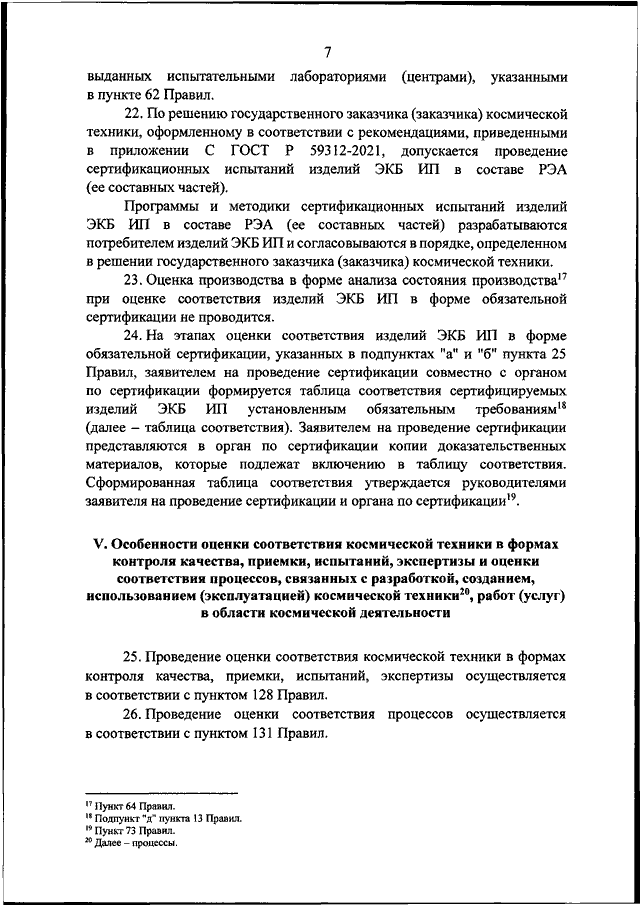 7

выданных испытательными лабораториями (центрами), указанными в пункте 62 Правил.

22. По решению государственного заказчика (заказчика) космической техники, оформленному в соответствии с рекомендациями, приведенными в приложении С ГОСТ Р 59312-2021, допускается проведение сертификационных испытаний изделий ЭКБ ИП в составе РЭА (ее составных частей).

Программы и методики сертификационных испытаний изделий ЭКБ ИП в составе РЭА (ее составных частей) разрабатываются потребителем изделий ЭКБ ИП и согласовываются в порядке, определенном в решении государственного заказчика (заказчика) космической техники.

23. Оценка производства в форме анализа состояния производства$^{17}$ при оценке соответствия изделий ЭКБ ИП в форме обязательной сертификации не проводится.

24. На этапах оценки соответствия изделий ЭКБ ИП в форме обязательной сертификации, указанных в подпунктах "а" и "б" пункта 25 Правил, заявителем на проведение сертификации совместно с органом по сертификации формируется таблица соответствия сертифицируемых изделий ЭКБ ИП установленным обязательным требованиям$^{18}$ (далее – таблица соответствия). Заявителем на проведение сертификации представляются в орган по сертификации копии доказательственных материалов, которые подлежат включению в таблицу соответствия. Сформированная таблица соответствия утверждается руководителями заявителя на проведение сертификации и органа по сертификации$^{19}$.

V. Особенности оценки соответствия космической техники в формах контроля качества, приемки, испытаний, экспертизы и оценки соответствия процессов, связанных с разработкой, созданием, использованием (эксплуатацией) космической техники$^{20}$, работ (услуг) в области космической деятельности

25. Проведение оценки соответствия космической техники в формах контроля качества, приемки, испытаний, экспертизы осуществляется в соответствии с пунктом 128 Правил.

26. Проведение оценки соответствия процессов осуществляется в соответствии с пунктом 131 Правил.

$^{17}$ Пункт 64 Правил.
$^{18}$ Подпункт "д" пункта 13 Правил.
$^{19}$ Пункт 73 Правил.
$^{20}$ Далее – процессы.